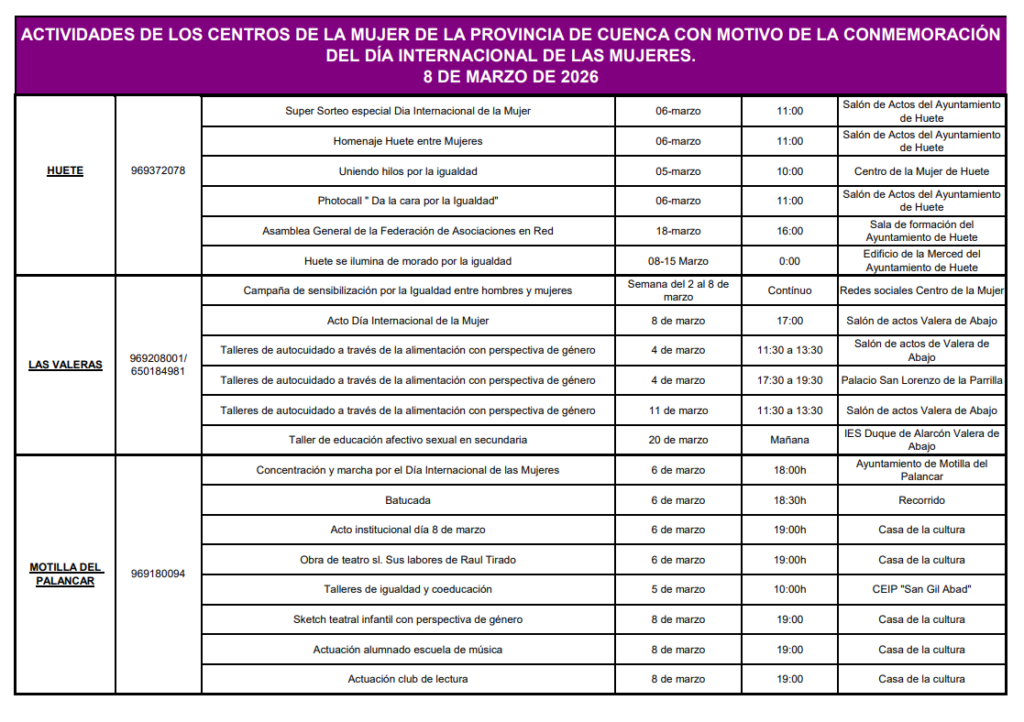 ACTIVIDADES DE LOS CENTROS DE LA MUJER DE LA PROVINCIA DE CUENCA CON MOTIVO DE LA CONMEMORACIÓN DEL DÍA INTERNACIONAL DE LAS MUJERES.
8 DE MARZO DE 2026

| | | | | | |
|---|---|---|---|---|---|
| HUETE | 969372078 | Super Sorteo especial Dia Internacional de la Mujer | 06-marzo | 11:00 | Salón de Actos del Ayuntamiento de Huete |
| | | Homenaje Huete entre Mujeres | 06-marzo | 11:00 | Salón de Actos del Ayuntamiento de Huete |
| | | Uniendo hilos por la igualdad | 05-marzo | 10:00 | Centro de la Mujer de Huete |
| | | Photocall " Da la cara por la Igualdad" | 06-marzo | 11:00 | Salón de Actos del Ayuntamiento de Huete |
| | | Asamblea General de la Federación de Asociaciones en Red | 18-marzo | 16:00 | Sala de formación del Ayuntamiento de Huete |
| | | Huete se ilumina de morado por la igualdad | 08-15 Marzo | 0:00 | Edificio de la Merced del Ayuntamiento de Huete |
| LAS VALERAS | 969208001/ 650184981 | Campaña de sensibilización por la Igualdad entre hombres y mujeres | Semana del 2 al 8 de marzo | Contínuo | Redes sociales Centro de la Mujer |
| | | Acto Día Internacional de la Mujer | 8 de marzo | 17:00 | Salón de actos Valera de Abajo |
| | | Talleres de autocuidado a través de la alimentación con perspectiva de género | 4 de marzo | 11:30 a 13:30 | Salón de actos de Valera de Abajo |
| | | Talleres de autocuidado a través de la alimentación con perspectiva de género | 4 de marzo | 17:30 a 19:30 | Palacio San Lorenzo de la Parrilla |
| | | Talleres de autocuidado a través de la alimentación con perspectiva de género | 11 de marzo | 11:30 a 13:30 | Salón de actos Valera de Abajo |
| | | Taller de educación afectivo sexual en secundaria | 20 de marzo | Mañana | IES Duque de Alarcón Valera de Abajo |
| MOTILLA DEL PALANCAR | 969180094 | Concentración y marcha por el Día Internacional de las Mujeres | 6 de marzo | 18:00h | Ayuntamiento de Motilla del Palancar |
| | | Batucada | 6 de marzo | 18:30h | Recorrido |
| | | Acto institucional día 8 de marzo | 6 de marzo | 19:00h | Casa de la cultura |
| | | Obra de teatro sl. Sus labores de Raul Tirado | 6 de marzo | 19:00h | Casa de la cultura |
| | | Talleres de igualdad y coeducación | 5 de marzo | 10:00h | CEIP "San Gil Abad" |
| | | Sketch teatral infantil con perspectiva de género | 8 de marzo | 19:00 | Casa de la cultura |
| | | Actuación alumnado escuela de música | 8 de marzo | 19:00 | Casa de la cultura |
| | | Actuación club de lectura | 8 de marzo | 19:00 | Casa de la cultura |